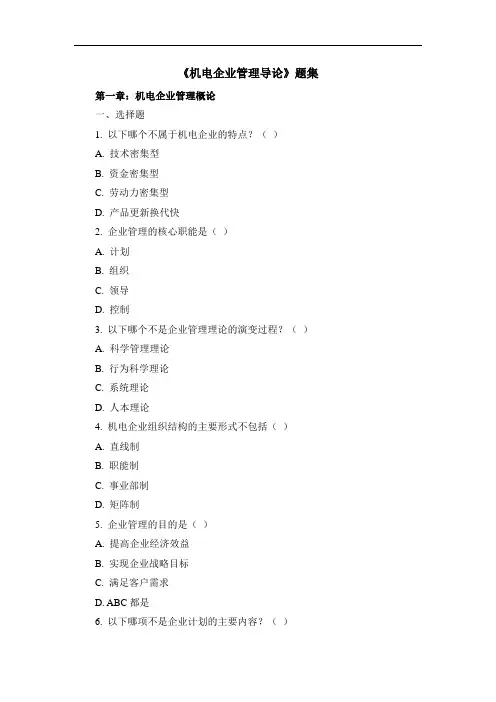 《机电企业管理导论》题集

第一章：机电企业管理概论

一、选择题

1. 以下哪个不属于机电企业的特点？（ ）

A. 技术密集型

B. 资金密集型

C. 劳动力密集型

D. 产品更新换代快

2. 企业管理的核心职能是（ ）

A. 计划

B. 组织

C. 领导

D. 控制

3. 以下哪个不是企业管理理论的演变过程？（ ）

A. 科学管理理论

B. 行为科学理论

C. 系统理论

D. 人本理论

4. 机电企业组织结构的主要形式不包括（ ）

A. 直线制

B. 职能制

C. 事业部制

D. 矩阵制

5. 企业管理的目的是（ ）

A. 提高企业经济效益

B. 实现企业战略目标

C. 满足客户需求

D. ABC 都是

6. 以下哪项不是企业计划的主要内容？（ ）